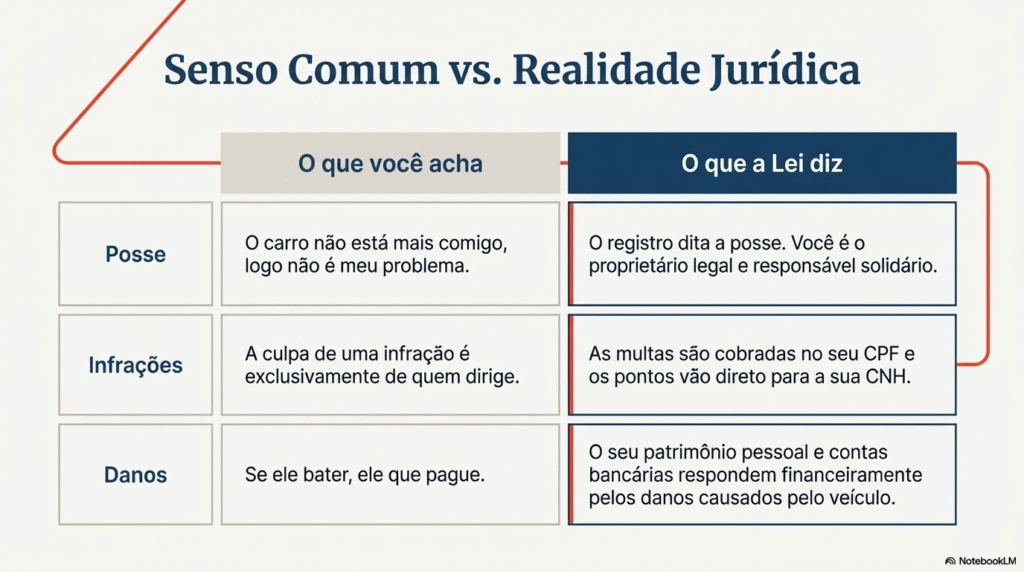 Senso Comum vs. Realidade Jurídica

|  | O que você acha | O que a Lei diz |
|---|---|---|
| Posse | O carro não está mais comigo, logo não é meu problema. | O registro dita a posse. Você é o proprietário legal e responsável solidário. |
| Infrações | A culpa de uma infração é exclusivamente de quem dirige. | As multas são cobradas no seu CPF e os pontos vão direto para a sua CNH. |
| Danos | Se ele bater, ele que pague. | O seu patrimônio pessoal e contas bancárias respondem financeiramente pelos danos causados pelo veículo. |

NotebookLM